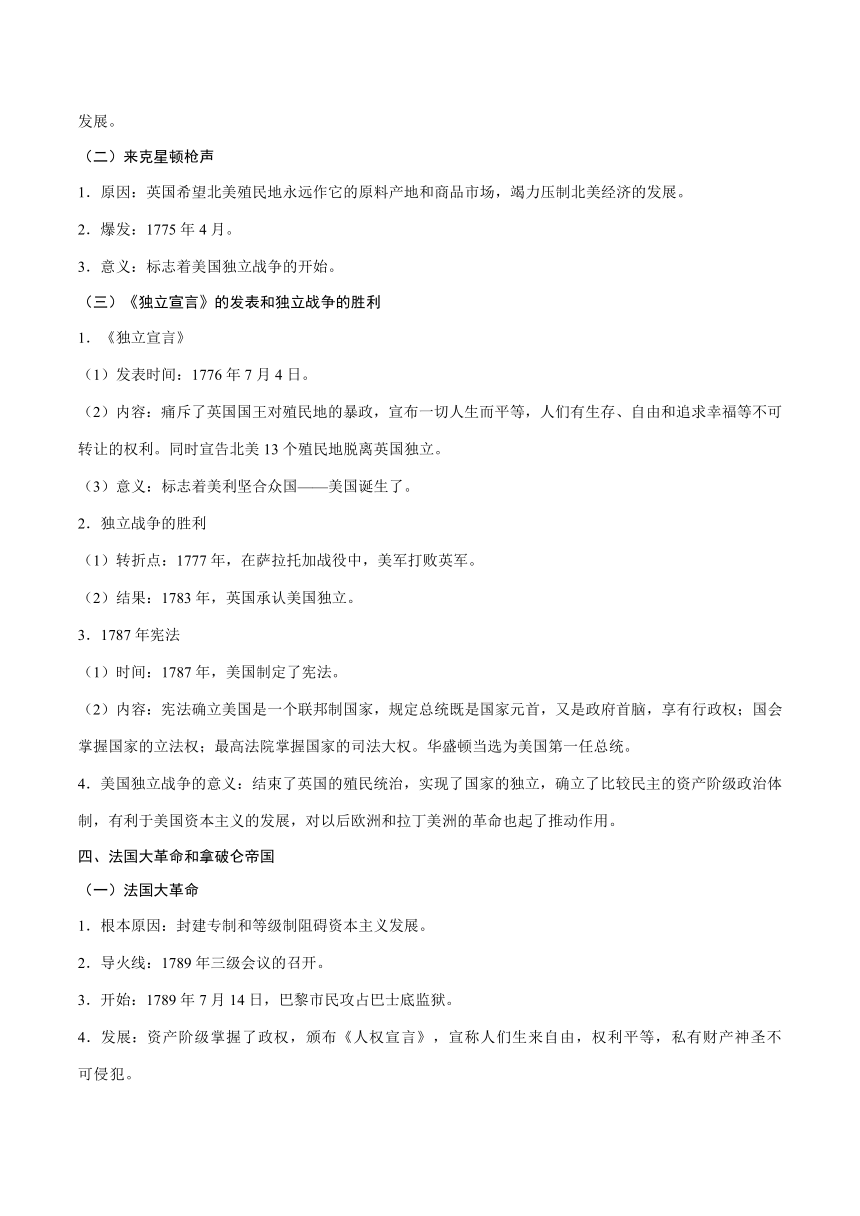 发展。

（二）来克星顿枪声

1．原因：英国希望北美殖民地永远作它的原料产地和商品市场，竭力压制北美经济的发展。

2．爆发：1775 年 4 月。

3．意义：标志着美国独立战争的开始。

（三）《独立宣言》的发表和独立战争的胜利

1．《独立宣言》

（1）发表时间：1776 年 7 月 4 日。

（2）内容：痛斥了英国国王对殖民地的暴政，宣布一切人生而平等，人们有生存、自由和追求幸福等不可转让的权利。同时宣告北美 13 个殖民地脱离英国独立。

（3）意义：标志着美利坚合众国——美国诞生了。

2．独立战争的胜利

（1）转折点：1777 年，在萨拉托加战役中，美军打败英军。

（2）结果：1783 年，英国承认美国独立。

3．1787 年宪法

（1）时间：1787 年，美国制定了宪法。

（2）内容：宪法确立美国是一个联邦制国家，规定总统既是国家元首，又是政府首脑，享有行政权；国会掌握国家的立法权；最高法院掌握国家的司法大权。华盛顿当选为美国第一任总统。

4．美国独立战争的意义：结束了英国的殖民统治，实现了国家的独立，确立了比较民主的资产阶级政治体制，有利于美国资本主义的发展，对以后欧洲和拉丁美洲的革命也起了推动作用。

四、法国大革命和拿破仑帝国

（一）法国大革命

1．根本原因：封建专制和等级制阻碍资本主义发展。

2．导火线：1789 年三级会议的召开。

3．开始：1789 年 7 月 14 日，巴黎市民攻占巴士底监狱。

4．发展：资产阶级掌握了政权，颁布《人权宣言》，宣称人们生来自由，权利平等，私有财产神圣不可侵犯。